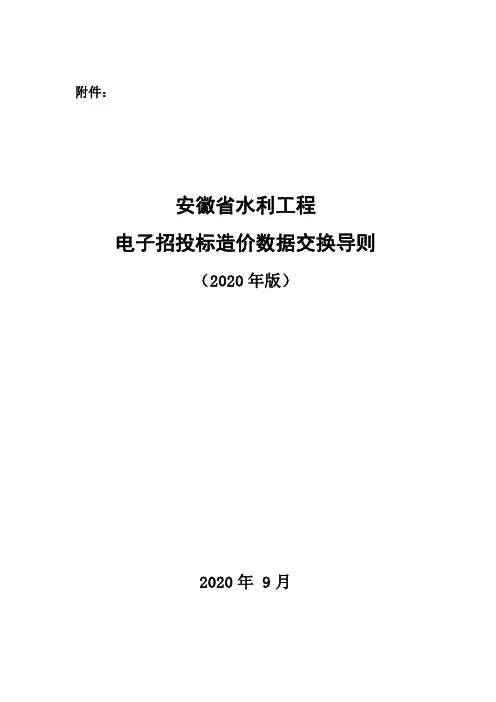 附件：

安徽省水利工程

电子招投标造价数据交换导则

（2020年版）

2020年9月